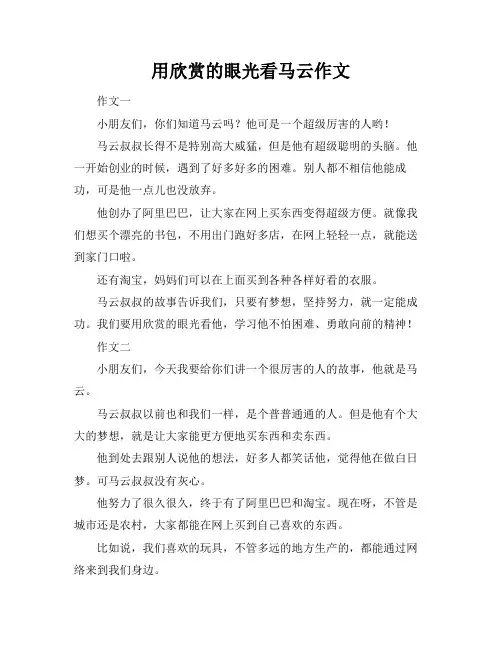 用欣赏的眼光看马云作文

作文一

小朋友们，你们知道马云吗？他可是一个超级厉害的人哟！

马云叔叔长得不是特别高大威猛，但是他有超级聪明的头脑。他一开始创业的时候，遇到了好多好多的困难。别人都不相信他能成功，可是他一点儿也没放弃。

他创办了阿里巴巴，让大家在网上买东西变得超级方便。就像我们想买个漂亮的书包，不用出门跑好多店，在网上轻轻一点，就能送到家门口啦。

还有淘宝，妈妈们可以在上面买到各种各样好看的衣服。

马云叔叔的故事告诉我们，只要有梦想，坚持努力，就一定能成功。我们要用欣赏的眼光看他，学习他不怕困难、勇敢向前的精神！

作文二

小朋友们，今天我要给你们讲一个很厉害的人的故事，他就是马云。

马云叔叔以前也和我们一样，是个普普通通的人。但是他有个大大的梦想，就是让大家能更方便地买东西和卖东西。

他到处去跟别人说他的想法，好多人都笑话他，觉得他在做白日梦。可马云叔叔没有灰心。

他努力了很久很久，终于有了阿里巴巴和淘宝。现在呀，不管是城市还是农村，大家都能在网上买到自己喜欢的东西。

比如说，我们喜欢的玩具，不管多远的地方生产的，都能通过网络来到我们身边。